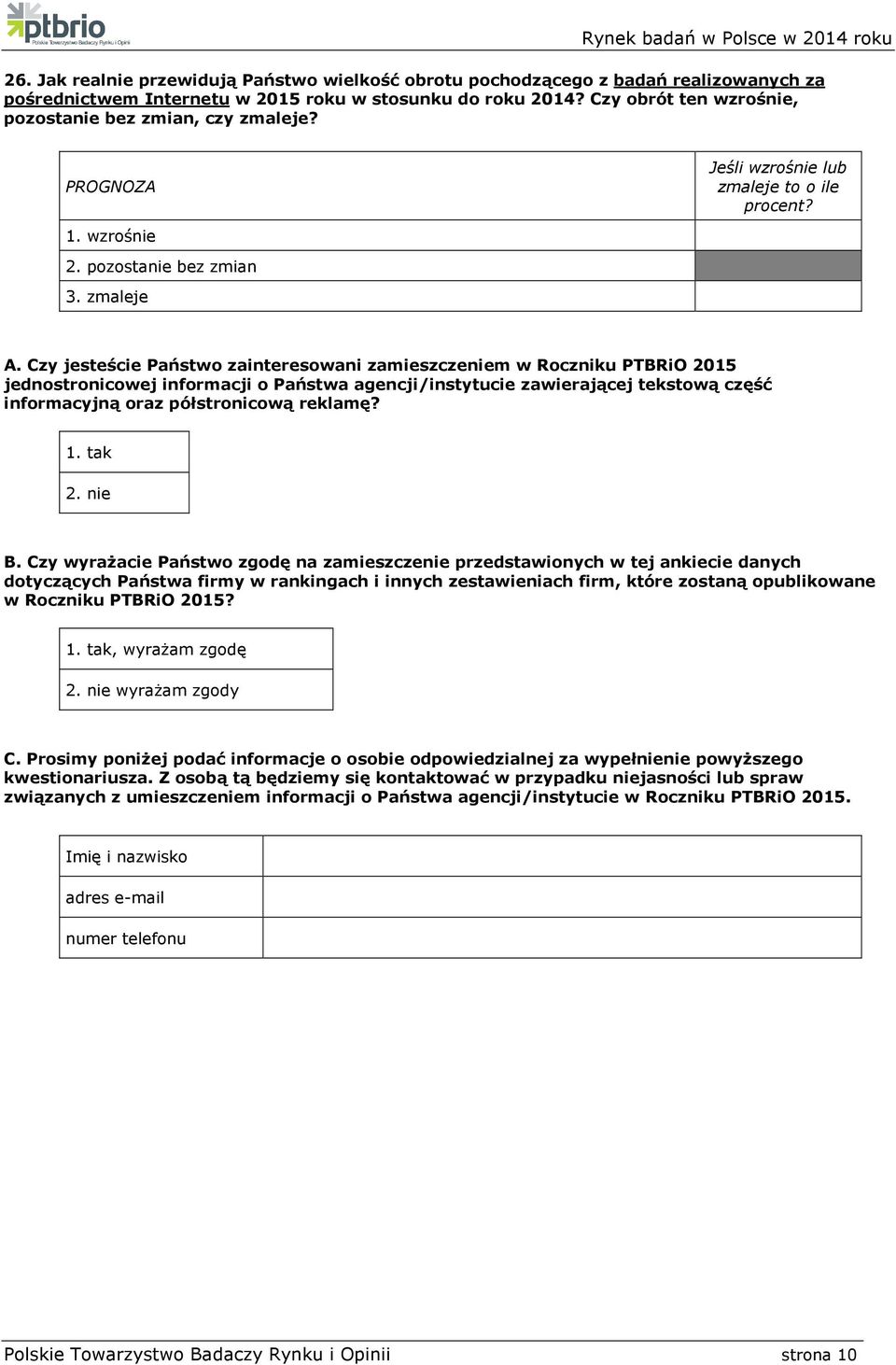 ptbrio
Polskie Towarzystwo Badaczy Rynku i Opinii

Rynek badań w Polsce w 2014 roku

26. Jak realnie przewidują Państwo wielkość obrotu pochodzącego z badań realizowanych za pośrednictwem Internetu w 2015 roku w stosunku do roku 2014? Czy obrót ten wzrośnie, pozostanie bez zmian, czy zmaleje?

| PROGNOZA | Jeśli wzrośnie lub zmaleje to o ile procent? |
|---|---|
| 1. wzrośnie | |
| 2. pozostanie bez zmian | |
| 3. zmaleje | |

A. Czy jesteście Państwo zainteresowani zamieszczeniem w Roczniku PTBRiO 2015 jednostronicowej informacji o Państwa agencji/instytucie zawierającej tekstową część informacyjną oraz półstronicową reklamę?

| 1. tak |
|---|
| 2. nie |

B. Czy wyrażacie Państwo zgodę na zamieszczenie przedstawionych w tej ankiecie danych dotyczących Państwa firmy w rankingach i innych zestawieniach firm, które zostaną opublikowane w Roczniku PTBRiO 2015?

| 1. tak, wyrażam zgodę |
|---|
| 2. nie wyrażam zgody |

C. Prosimy poniżej podać informacje o osobie odpowiedzialnej za wypełnienie powyższego kwestionariusza. Z osobą tą będziemy się kontaktować w przypadku niejasności lub spraw związanych z umieszczeniem informacji o Państwa agencji/instytucie w Roczniku PTBRiO 2015.

| Imię i nazwisko | |
|---|---|
| adres e-mail | |
| numer telefonu | |

Polskie Towarzystwo Badaczy Rynku i Opinii strona 10